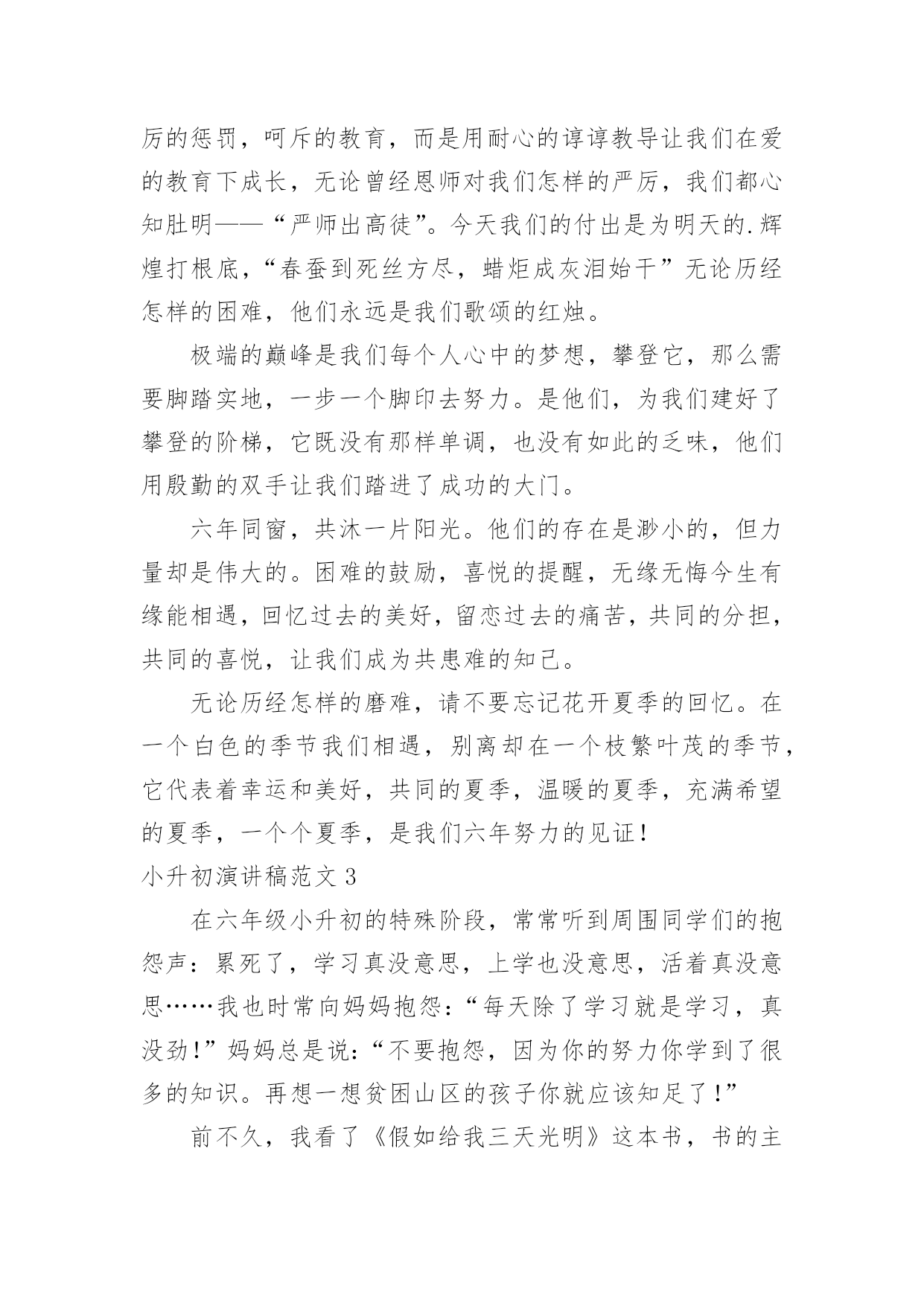 厉的惩罚，呵斥的教育，而是用耐心的谆谆教导让我们在爱的教育下成长，无论曾经恩师对我们怎样的严厉，我们都心知肚明——“严师出高徒”。今天我们的付出是为明天的.辉煌打根底，“春蚕到死丝方尽，蜡炬成灰泪始干”无论历经怎样的困难，他们永远是我们歌颂的红烛。

极端的巅峰是我们每个人心中的梦想，攀登它，那么需要脚踏实地，一步一个脚印去努力。是他们，为我们建好了攀登的阶梯，它既没有那样单调，也没有如此的乏味，他们用殷勤的双手让我们踏进了成功的大门。

六年同窗，共沐一片阳光。他们的存在是渺小的，但力量却是伟大的。困难的鼓励，喜悦的提醒，无缘无悔今生有缘能相遇，回忆过去的美好，留恋过去的痛苦，共同的分担，共同的喜悦，让我们成为共患难的知己。

无论历经怎样的磨难，请不要忘记花开夏季的回忆。在一个白色的季节我们相遇，别离却在一个枝繁叶茂的季节，它代表着幸运和美好，共同的夏季，温暖的夏季，充满希望的夏季，一个个夏季，是我们六年努力的见证！

小升初演讲稿范文 3

在六年级小升初的特殊阶段，常常听到周围同学们的抱怨声：累死了，学习真没意思，上学也没意思，活着真没意思……我也时常向妈妈抱怨：“每天除了学习就是学习，真没劲！”妈妈总是说：“不要抱怨，因为你的努力你学到了很多的知识。再想一想贫困山区的孩子你就应该知足了！”

前不久，我看了《假如给我三天光明》这本书，书的主